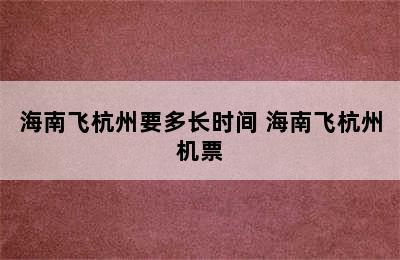 海南飞杭州要多长时间 海南飞杭州机票